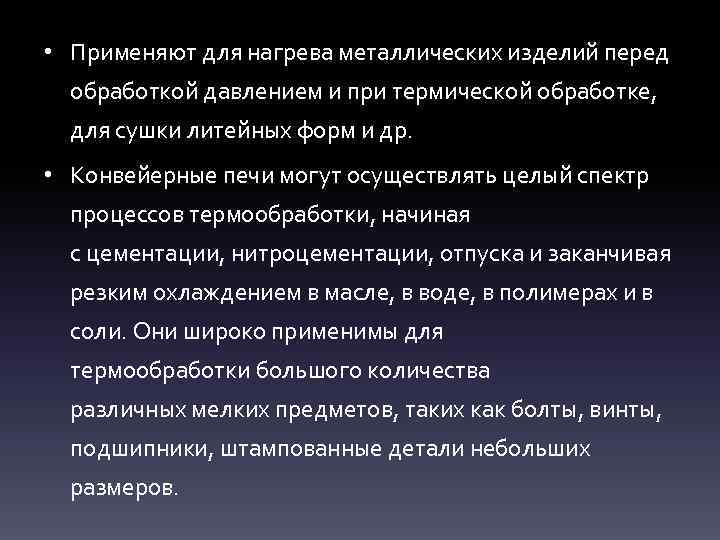 • Применяют для нагрева металлических изделий перед обработкой давлением и при термической обработке, для сушки литейных форм и др.

• Конвейерные печи могут осуществлять целый спектр процессов термообработки, начиная с цементации, нитроцементации, отпуска и заканчивая резким охлаждением в масле, в воде, в полимерах и в соли. Они широко применимы для термообработки большого количества различных мелких предметов, таких как болты, винты, подшипники, штампованные детали небольших размеров.